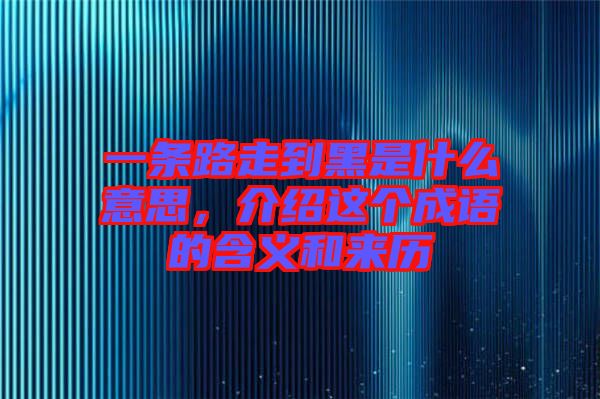 一条路走到黑是什么意思，介绍这个成语的含义和来历